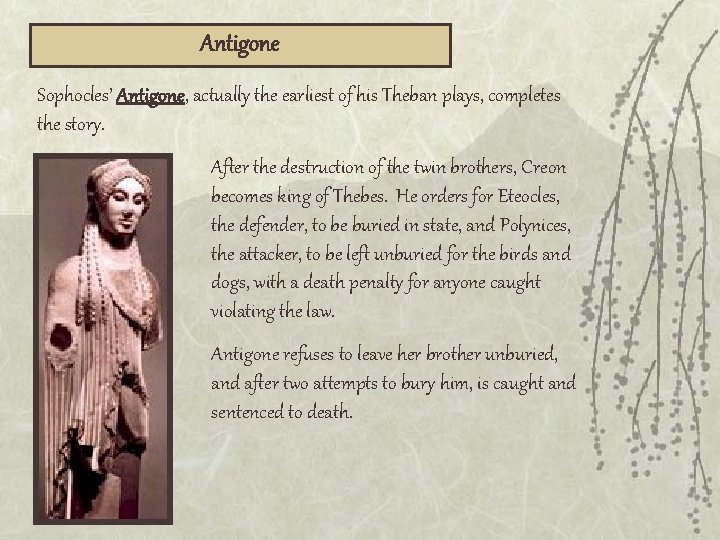 Antigone

Sophocles' Antigone, actually the earliest of his Theban plays, completes the story.

After the destruction of the twin brothers, Creon becomes king of Thebes. He orders for Eteocles, the defender, to be buried in state, and Polynices, the attacker, to be left unburied for the birds and dogs, with a death penalty for anyone caught violating the law.

Antigone refuses to leave her brother unburied, and after two attempts to bury him, is caught and sentenced to death.